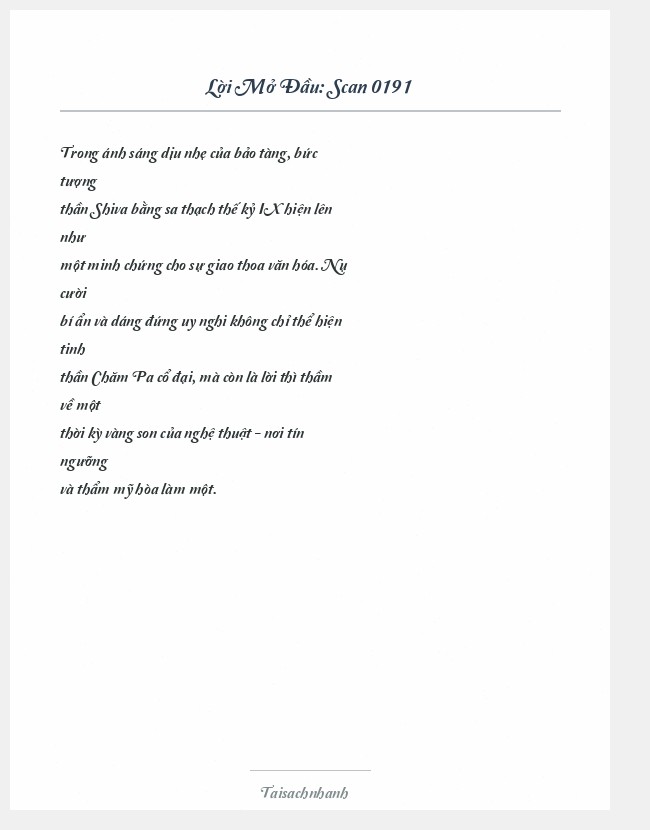 Lời Mở Đầu: Scan 0191

Trong ánh sáng dịu nhẹ của bảo tàng, bức tượng thần Shiva bằng sa thạch thế kỷ IX hiện lên như một minh chứng cho sự giao thoa văn hóa. Nụ cười bí ẩn và dáng đứng uy nghi không chỉ thể hiện tinh thần Chăm Pa cổ đại, mà còn là lời thì thầm về một thời kỳ vàng son của nghệ thuật – nơi tín ngưỡng và thẩm mỹ hòa làm một.

Taisachnhanh